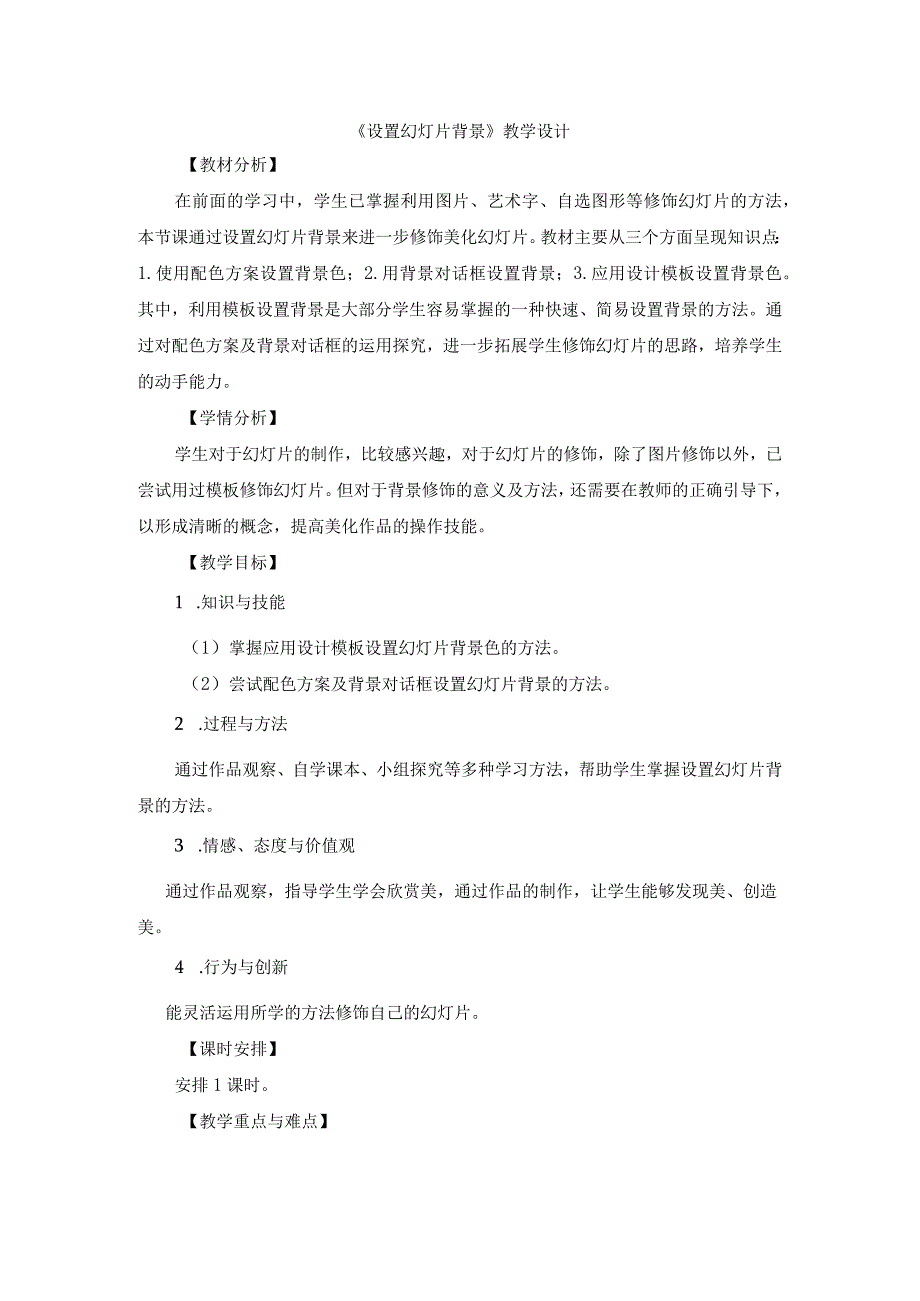 《设置幻灯片背景》教学设计

【教材分析】

在前面的学习中，学生已掌握利用图片、艺术字、自选图形等修饰幻灯片的方法，本节课通过设置幻灯片背景来进一步修饰美化幻灯片。教材主要从三个方面呈现知识点：1.使用配色方案设置背景色；2.用背景对话框设置背景；3.应用设计模板设置背景色。其中，利用模板设置背景是大部分学生容易掌握的一种快速、简易设置背景的方法。通过对配色方案及背景对话框的运用探究，进一步拓展学生修饰幻灯片的思路，培养学生的动手能力。

【学情分析】

学生对于幻灯片的制作，比较感兴趣，对于幻灯片的修饰，除了图片修饰以外，已尝试用过模板修饰幻灯片。但对于背景修饰的意义及方法，还需要在教师的正确引导下，以形成清晰的概念，提高美化作品的操作技能。

【教学目标】

1 .知识与技能

（1）掌握应用设计模板设置幻灯片背景色的方法。

（2）尝试配色方案及背景对话框设置幻灯片背景的方法。

2 .过程与方法

通过作品观察、自学课本、小组探究等多种学习方法，帮助学生掌握设置幻灯片背景的方法。

3 .情感、态度与价值观

通过作品观察，指导学生学会欣赏美，通过作品的制作，让学生能够发现美、创造美。

4 .行为与创新

能灵活运用所学的方法修饰自己的幻灯片。

【课时安排】

安排1课时。

【教学重点与难点】